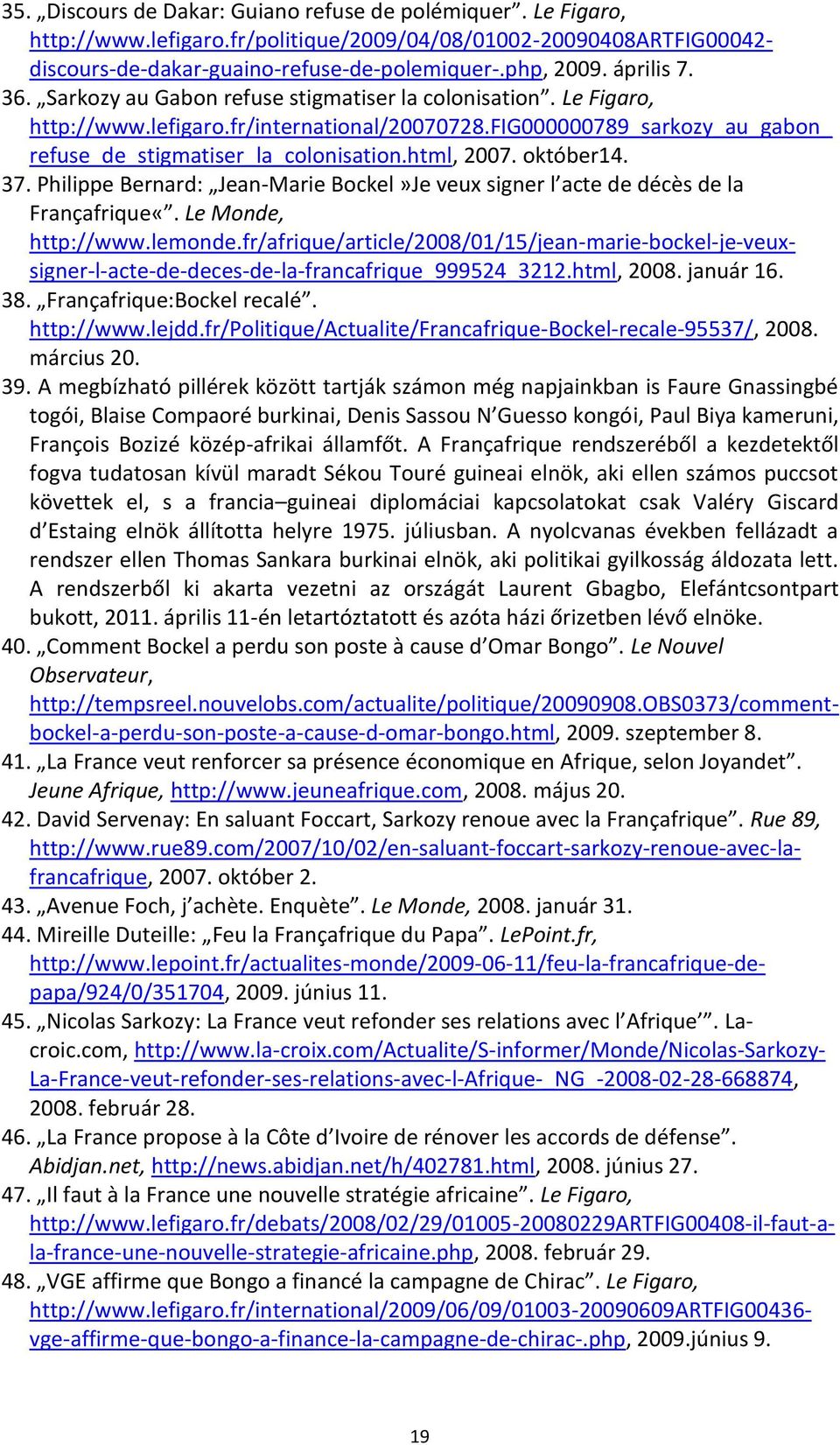 35. „Discours de Dakar: Guiano refuse de polémiquer”. Le Figaro, http://www.lefigaro.fr/politique/2009/04/08/01002-20090408ARTFIG00042-discours-de-dakar-guaino-refuse-de-polemiquer-.php, 2009. április 7.
36. „Sarkozy au Gabon refuse stigmatiser la colonisation”. Le Figaro, http://www.lefigaro.fr/international/20070728.FIG000000789_sarkozy_au_gabon_refuse_de_stigmatiser_la_colonisation.html, 2007. október14.
37. Philippe Bernard: „Jean-Marie Bockel »Je veux signer l’acte de décès de la Françafrique«”. Le Monde, http://www.lemonde.fr/afrique/article/2008/01/15/jean-marie-bockel-je-veux-signer-l-acte-de-deces-de-la-francafrique_999524_3212.html, 2008. január 16.
38. „Françafrique:Bockel recalé”. http://www.lejdd.fr/Politique/Actualite/Francafrique-Bockel-recale-95537/, 2008. március 20.
39. A megbízható pillérek között tartják számon még napjainkban is Faure Gnassingbé togói, Blaise Compaoré burkinai, Denis Sassou N’Guesso kongói, Paul Biya kameruni, François Bozizé közép-afrikai államfőt. A Françafrique rendszeréből a kezdetektől fogva tudatosan kívül maradt Sékou Touré guineai elnök, aki ellen számos puccsot követtek el, s a francia–guineai diplomáciai kapcsolatokat csak Valéry Giscard d’Estaing elnök állította helyre 1975. júliusban. A nyolcvanas években fellázadt a rendszer ellen Thomas Sankara burkinai elnök, aki politikai gyilkosság áldozata lett. A rendszerből ki akarta vezetni az országát Laurent Gbagbo, Elefántcsontpart bukott, 2011. április 11-én letartóztatott és azóta házi őrizetben lévő elnöke.
40. „Comment Bockel a perdu son poste à cause d’Omar Bongo”. Le Nouvel Observateur, http://tempsreel.nouvelobs.com/actualite/politique/20090908.OBS0373/comment-bockel-a-perdu-son-poste-a-cause-d-omar-bongo.html, 2009. szeptember 8.
41. „La France veut renforcer sa présence économique en Afrique, selon Joyandet”. Jeune Afrique, http://www.jeuneafrique.com, 2008. május 20.
42. David Servenay: En saluant Foccart, Sarkozy renoue avec la Françafrique”. Rue 89, http://www.rue89.com/2007/10/02/en-saluant-foccart-sarkozy-renoue-avec-la-francafrique, 2007. október 2.
43. „Avenue Foch, j’achète. Enquète”. Le Monde, 2008. január 31.
44. Mireille Duteille: „Feu la Françafrique du Papa”. LePoint.fr, http://www.lepoint.fr/actualites-monde/2009-06-11/feu-la-francafrique-de-papa/924/0/351704, 2009. június 11.
45. „Nicolas Sarkozy: La France veut refonder ses relations avec l’Afrique’”. La-croic.com, http://www.la-croix.com/Actualite/S-informer/Monde/Nicolas-Sarkozy-La-France-veut-refonder-ses-relations-avec-l-Afrique-_NG_-2008-02-28-668874, 2008. február 28.
46. „La France propose à la Côte d’Ivoire de rénover les accords de défense”. Abidjan.net, http://news.abidjan.net/h/402781.html, 2008. június 27.
47. „Il faut à la France une nouvelle stratégie africaine”. Le Figaro, http://www.lefigaro.fr/debats/2008/02/29/01005-20080229ARTFIG00408-il-faut-a-la-france-une-nouvelle-strategie-africaine.php, 2008. február 29.
48. „VGE affirme que Bongo a financé la campagne de Chirac”. Le Figaro, http://www.lefigaro.fr/international/2009/06/09/01003-20090609ARTFIG00436-vge-affirme-que-bongo-a-finance-la-campagne-de-chirac-.php, 2009.június 9.

19